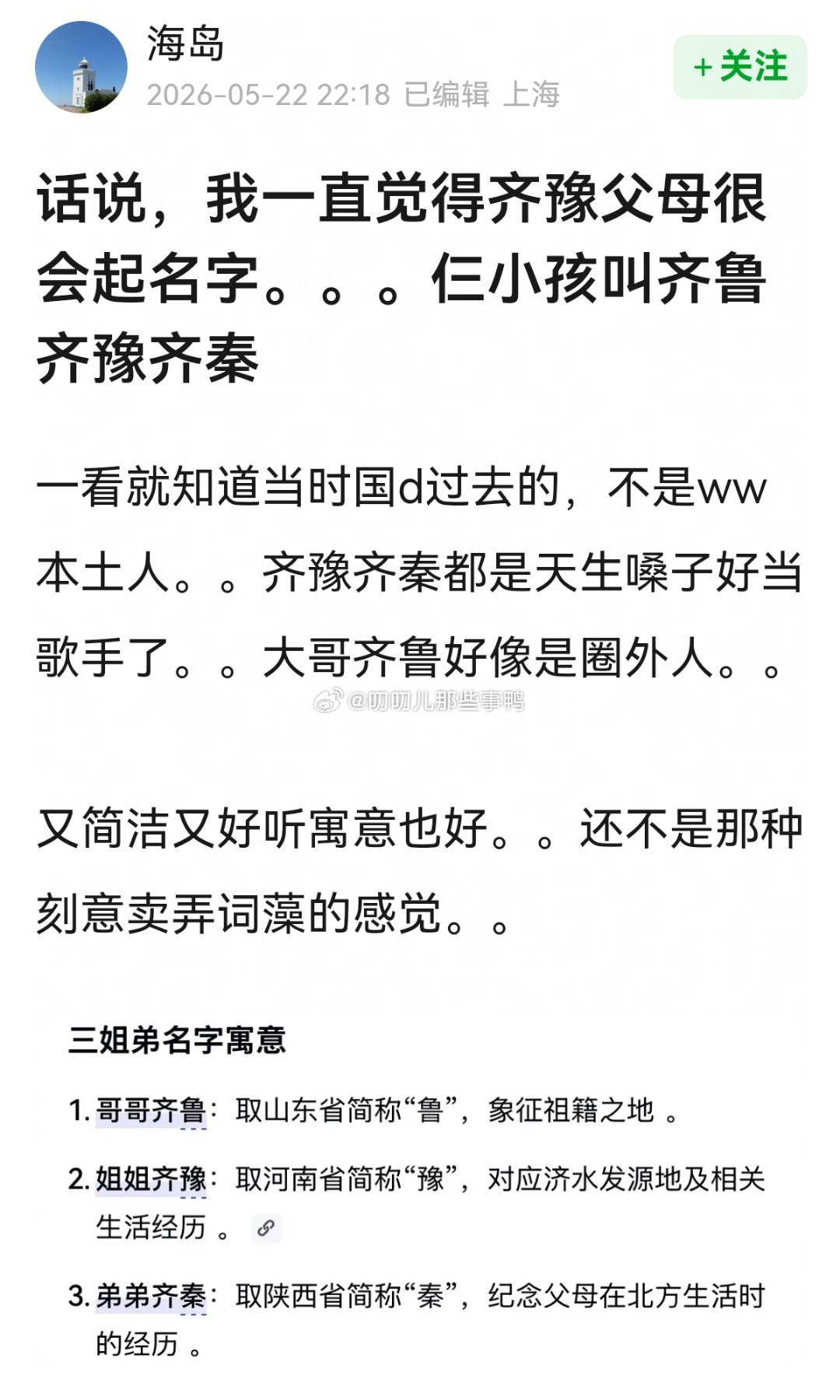 海岛
2026-05-22 22:18 已编辑 上海
+关注

话说，我一直觉得齐豫父母很会起名字。。。仨小孩叫齐鲁齐豫齐秦

一看就知道当时国d过去的，不是ww本土人。。齐豫齐秦都是天生嗓子好当歌手了。。大哥齐鲁好像是圈外人。。

@叨叨儿那些事鸭

又简洁又好听寓意也好。。还不是那种刻意卖弄词藻的感觉。。

三姐弟名字寓意

1. 哥哥齐鲁：取山东省简称“鲁”，象征祖籍之地 。

2. 姐姐齐豫：取河南省简称“豫”，对应济水发源地及相关生活经历 。

3. 弟弟齐秦：取陕西省简称“秦”，纪念父母在北方生活时的经历 。